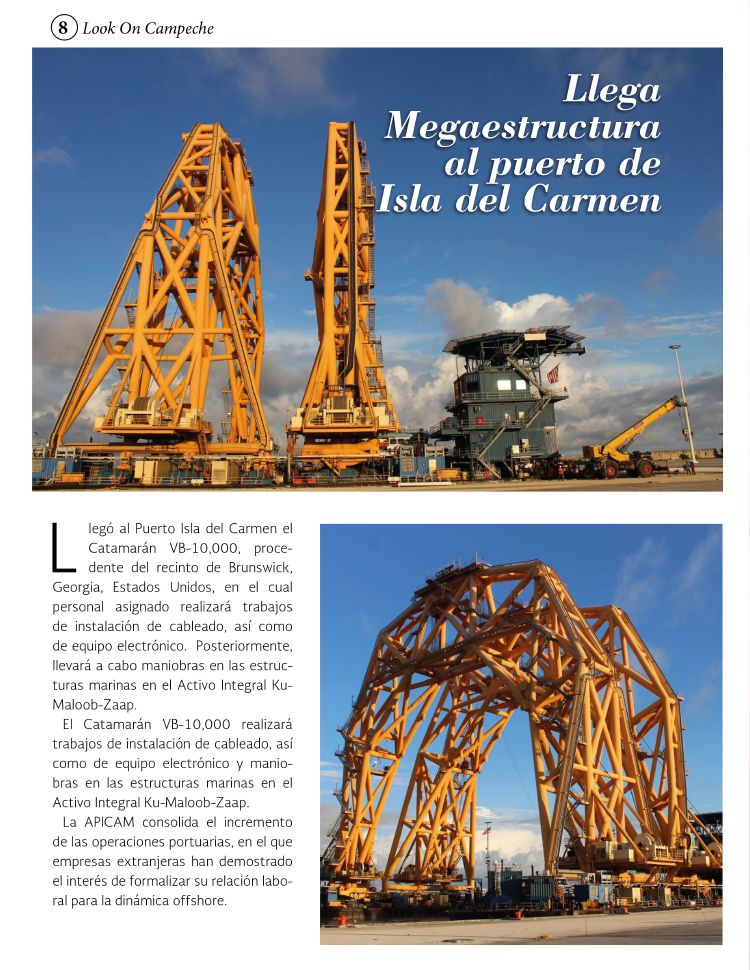 8 Look On Campeche

Llega Megaestructura al puerto de Isla del Carmen

Llegó al Puerto Isla del Carmen el Catamarán VB-10,000, procedente del recinto de Brunswick, Georgia, Estados Unidos, en el cual personal asignado realizará trabajos de instalación de cableado, así como de equipo electrónico. Posteriormente, llevará a cabo maniobras en las estructuras marinas en el Activo Integral Ku-Maloob-Zaap.

El Catamarán VB-10,000 realizará trabajos de instalación de cableado, así como de equipo electrónico y maniobras en las estructuras marinas en el Activo Integral Ku-Maloob-Zaap.

La APICAM consolida el incremento de las operaciones portuarias, en el que empresas extranjeras han demostrado el interés de formalizar su relación laboral para la dinámica offshore.